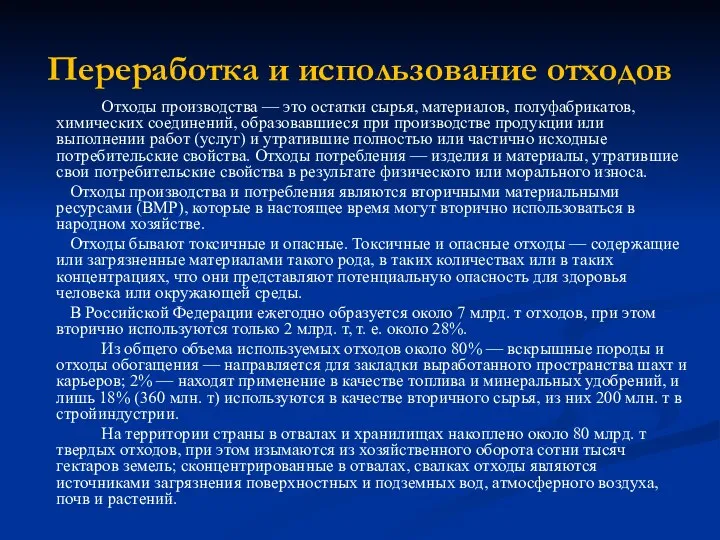 Переработка и использование отходов

Отходы производства — это остатки сырья, материалов, полуфабрикатов, химических соединений, образовавшиеся при производстве продукции или выполнении работ (услуг) и утратившие полностью или частично исходные потребительские свойства. Отходы потребления — изделия и материалы, утратившие свои потребительские свойства в результате физического или морального износа.

Отходы производства и потребления являются вторичными материальными ресурсами (ВМР), которые в настоящее время могут вторично использоваться в народном хозяйстве.

Отходы бывают токсичные и опасные. Токсичные и опасные отходы — содержащие или загрязненные материалами такого рода, в таких количествах или в таких концентрациях, что они представляют потенциальную опасность для здоровья человека или окружающей среды.

В Российской Федерации ежегодно образуется около 7 млрд. т отходов, при этом вторично используются только 2 млрд. т, т. е. около 28%.

Из общего объема используемых отходов около 80% — вскрышные породы и отходы обогащения — направляется для закладки выработанного пространства шахт и карьеров; 2% — находят применение в качестве топлива и минеральных удобрений, и лишь 18% (360 млн. т) используются в качестве вторичного сырья, из них 200 млн. т в стройиндустрии.

На территории страны в отвалах и хранилищах накоплено около 80 млрд. т твердых отходов, при этом изымаются из хозяйственного оборота сотни тысяч гектаров земель; сконцентрированные в отвалах, свалках отходы являются источниками загрязнения поверхностных и подземных вод, атмосферного воздуха, почв и растений.